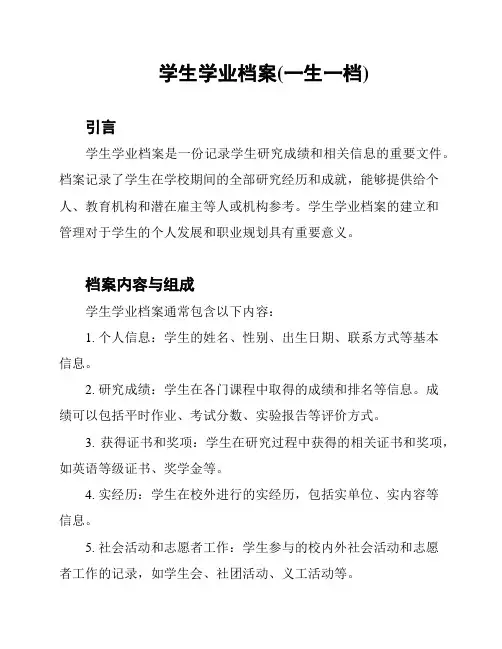 学生学业档案(一生一档)

引言

学生学业档案是一份记录学生研究成绩和相关信息的重要文件。档案记录了学生在学校期间的全部研究经历和成就，能够提供给个人、教育机构和潜在雇主等人或机构参考。学生学业档案的建立和管理对于学生的个人发展和职业规划具有重要意义。

档案内容与组成

学生学业档案通常包含以下内容：

1. 个人信息：学生的姓名、性别、出生日期、联系方式等基本信息。

2. 研究成绩：学生在各门课程中取得的成绩和排名等信息。成绩可以包括平时作业、考试分数、实验报告等评价方式。

3. 获得证书和奖项：学生在研究过程中获得的相关证书和奖项，如英语等级证书、奖学金等。

4. 实经历：学生在校外进行的实经历，包括实单位、实内容等信息。

5. 社会活动和志愿者工作：学生参与的校内外社会活动和志愿者工作的记录，如学生会、社团活动、义工活动等。